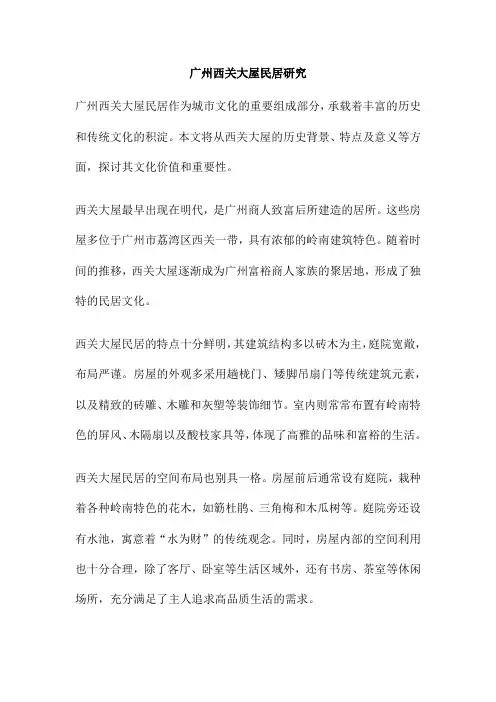 广州西关大屋民居研究

广州西关大屋民居作为城市文化的重要组成部分，承载着丰富的历史和传统文化的积淀。本文将从西关大屋的历史背景、特点及意义等方面，探讨其文化价值和重要性。

西关大屋最早出现在明代，是广州商人致富后所建造的居所。这些房屋多位于广州市荔湾区西关一带，具有浓郁的岭南建筑特色。随着时间的推移，西关大屋逐渐成为广州富裕商人家族的聚居地，形成了独特的民居文化。

西关大屋民居的特点十分鲜明，其建筑结构多以砖木为主，庭院宽敞，布局严谨。房屋的外观多采用趟栊门、矮脚吊扇门等传统建筑元素，以及精致的砖雕、木雕和灰塑等装饰细节。室内则常常布置有岭南特色的屏风、木隔扇以及酸枝家具等，体现了高雅的品味和富裕的生活。

西关大屋民居的空间布局也别具一格。房屋前后通常设有庭院，栽种着各种岭南特色的花木，如簕杜鹃、三角梅和木瓜树等。庭院旁还设有水池，寓意着“水为财”的传统观念。同时，房屋内部的空间利用也十分合理，除了客厅、卧室等生活区域外，还有书房、茶室等休闲场所，充分满足了主人追求高品质生活的需求。